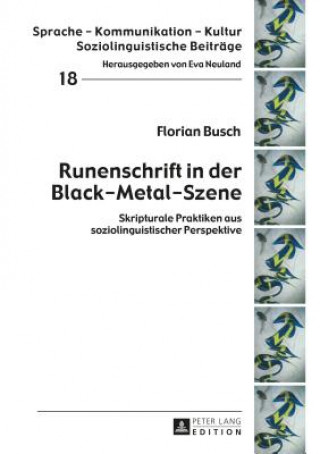 Sprache – Kommunikation – Kultur
Soziolinguistische Beiträge

Herausgegeben von Eva Neuland

18

Florian Busch

Runenschrift in der Black-Metal-Szene

Skripturale Praktiken aus soziolinguistischer Perspektive

PETER LANG
EDITION